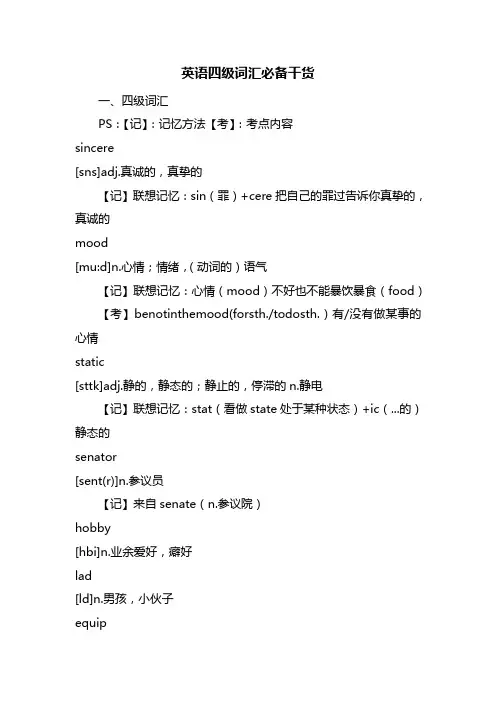 英语四级词汇必备干货

一、四级词汇

PS：【记】：记忆方法【考】：考点内容

sincere

[sns]adj.真诚的，真挚的

【记】联想记忆：sin（罪）+cere 把自己的罪过告诉你真挚的，真诚的

mood

[mu:d]n.心情；情绪，（动词的）语气

【记】联想记忆：心情（mood）不好也不能暴饮暴食（food）

【考】benotinthemood(forsth./todosth.）有/没有做某事的心情

static

[sttk]adj.静的，静态的；静止的，停滞的 n.静电

【记】联想记忆：stat（看做 state 处于某种状态）+ic（...的）静态的

senator

[sent(r)]n.参议员

【记】来自 senate（n.参议院）

hobby

[hbi]n.业余爱好，癖好

lad

[ld]n.男孩，小伙子

equip